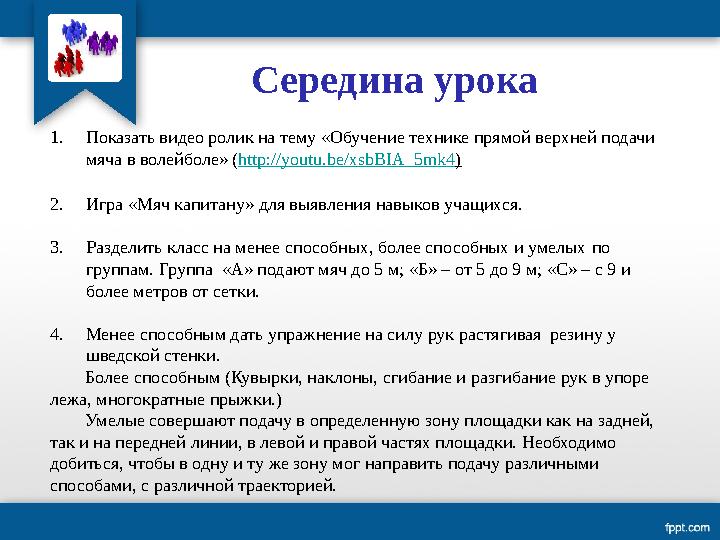 Середина урока

1. Показать видео ролик на тему «Обучение технике прямой верхней подачи мяча в волейболе» (http://youtu.be/xsbBIA_5mk4)

2. Игра «Мяч капитану» для выявления навыков учащихся.

3. Разделить класс на менее способных, более способных и умелых по группам. Группа «А» подают мяч до 5 м; «Б» – от 5 до 9 м; «С» – с 9 и более метров от сетки.

4. Менее способным дать упражнение на силу рук растягивая резину у шведской стенки.

Более способным (Кувырки, наклоны, сгибание и разгибание рук в упоре лежа, многократные прыжки.)

Умелые совершают подачу в определенную зону площадки как на задней, так и на передней линии, в левой и правой частях площадки. Необходимо добиться, чтобы в одну и ту же зону мог направить подачу различными способами, с различной траекторией.

fppt.com